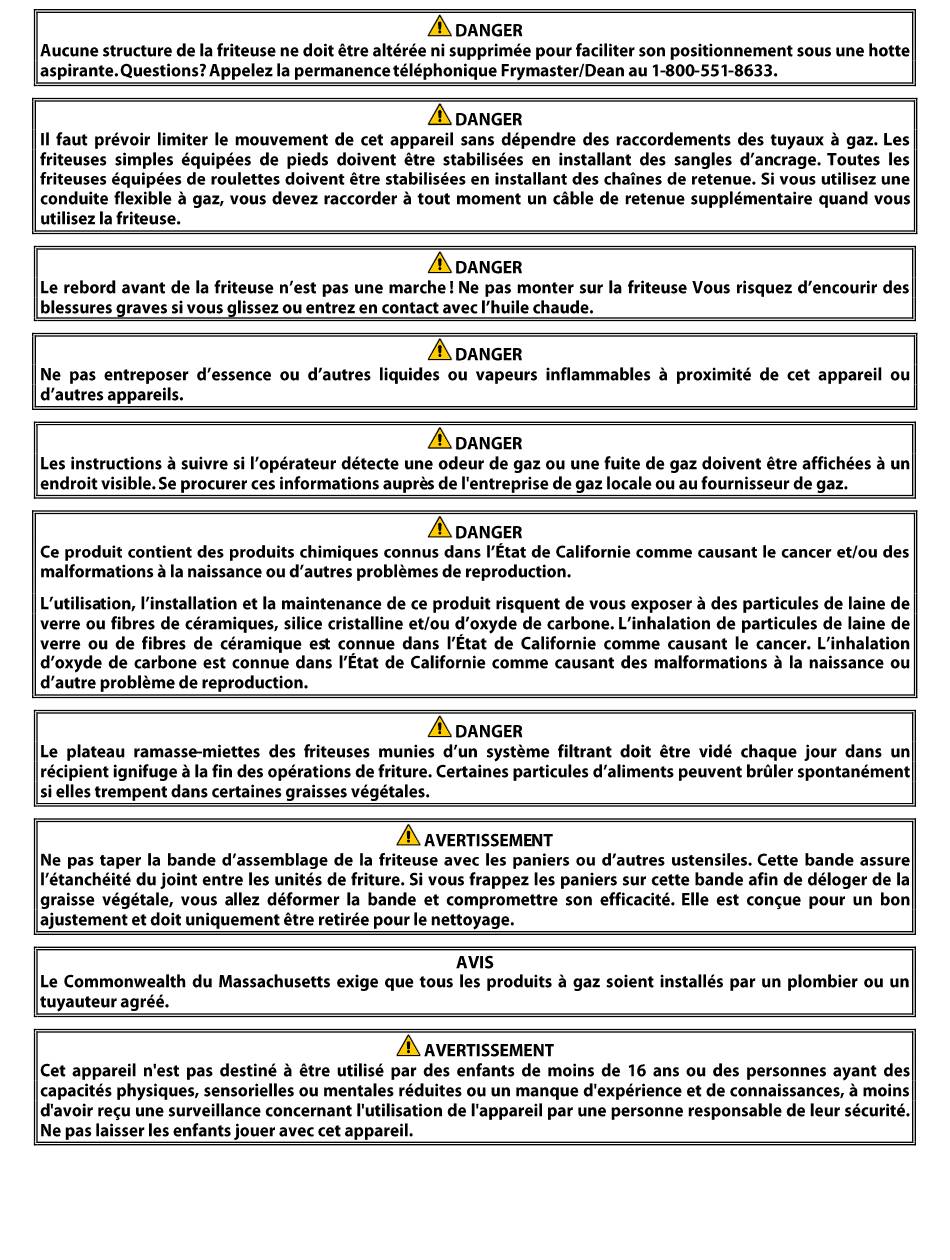 DANGER
Aucune structure de la friteuse ne doit être altérée ni supprimée pour faciliter son positionnement sous une hotte aspirante. Questions? Appelez la permanence téléphonique Frymaster/Dean au 1-800-551-8633.

DANGER
Il faut prévoir limiter le mouvement de cet appareil sans dépendre des raccordements des tuyaux à gaz. Les friteuses simples équipées de pieds doivent être stabilisées en installant des sangles d'ancrage. Toutes les friteuses équipées de roulettes doivent être stabilisées en installant des chaînes de retenue. Si vous utilisez une conduite flexible à gaz, vous devez raccorder à tout moment un câble de retenue supplémentaire quand vous utilisez la friteuse.

DANGER
Le rebord avant de la friteuse n'est pas une marche ! Ne pas monter sur la friteuse Vous risquez d'encourir des blessures graves si vous glissez ou entrez en contact avec l'huile chaude.

DANGER
Ne pas entreposer d'essence ou d'autres liquides ou vapeurs inflammables à proximité de cet appareil ou d'autres appareils.

DANGER
Les instructions à suivre si l'opérateur détecte une odeur de gaz ou une fuite de gaz doivent être affichées à un endroit visible. Se procurer ces informations auprès de l'entreprise de gaz locale ou au fournisseur de gaz.

DANGER
Ce produit contient des produits chimiques connus dans l'État de Californie comme causant le cancer et/ou des malformations à la naissance ou d'autres problèmes de reproduction.

L'utilisation, l'installation et la maintenance de ce produit risquent de vous exposer à des particules de laine de verre ou fibres de céramiques, silice cristalline et/ou d'oxyde de carbone. L'inhalation de particules de laine de verre ou de fibres de céramique est connue dans l'État de Californie comme causant le cancer. L'inhalation d'oxyde de carbone est connue dans l'État de Californie comme causant des malformations à la naissance ou d'autre problème de reproduction.

DANGER
Le plateau ramasse-miettes des friteuses munies d'un système filtrant doit être vidé chaque jour dans un récipient ignifuge à la fin des opérations de friture. Certaines particules d'aliments peuvent brûler spontanément si elles trempent dans certaines graisses végétales.

AVERTISSEMENT
Ne pas taper la bande d'assemblage de la friteuse avec les paniers ou d'autres ustensiles. Cette bande assure l'étanchéité du joint entre les unités de friture. Si vous frappez les paniers sur cette bande afin de déloger de la graisse végétale, vous allez déformer la bande et compromettre son efficacité. Elle est conçue pour un bon ajustement et doit uniquement être retirée pour le nettoyage.

AVIS
Le Commonwealth du Massachusetts exige que tous les produits à gaz soient installés par un plombier ou un tuyauteur agréé.

AVERTISSEMENT
Cet appareil n'est pas destiné à être utilisé par des enfants de moins de 16 ans ou des personnes ayant des capacités physiques, sensorielles ou mentales réduites ou un manque d'expérience et de connaissances, à moins d'avoir reçu une surveillance concernant l'utilisation de l'appareil par une personne responsable de leur sécurité. Ne pas laisser les enfants jouer avec cet appareil.